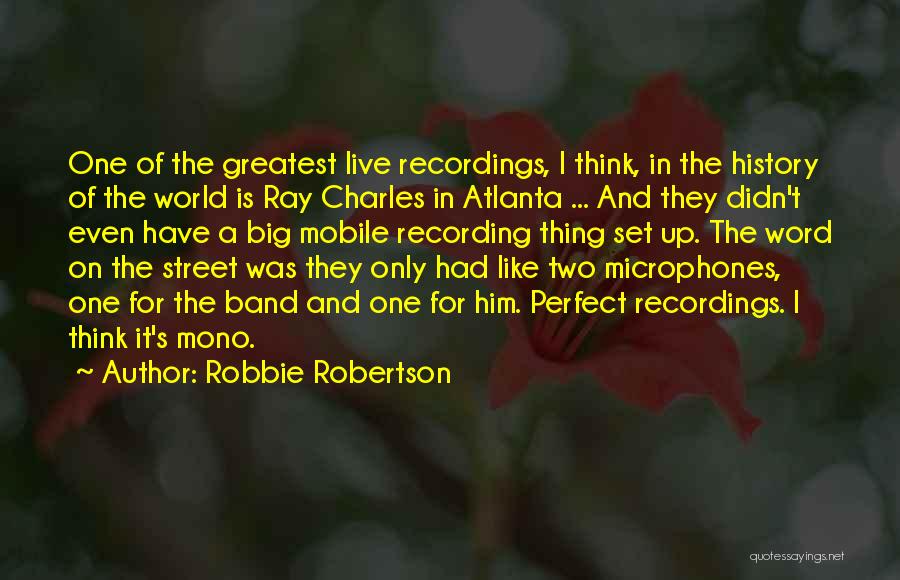 One of the greatest live recordings, I think, in the history of the world is Ray Charles in Atlanta ... And they didn't even have a big mobile recording thing set up. The word on the street was they only had like two microphones, one for the band and one for him. Perfect recordings. I think it's mono.

~ Author: Robbie Robertson

quotessayings.net